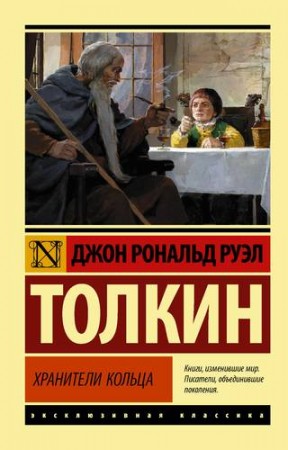 N

ДЖОН РОНАЛЬД РУЭЛ

ТОЛКИН

ХРАНИТЕЛИ КОЛЬЦА

Книги, изменившие мир. Писатели, объединившие поколения.

ЭКСКЛЮЗИВНАЯ КЛАССИКА